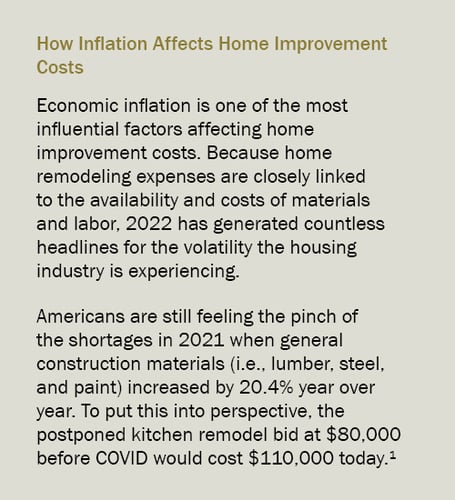 How Inflation Affects Home Improvement Costs

Economic inflation is one of the most influential factors affecting home improvement costs. Because home remodeling expenses are closely linked to the availability and costs of materials and labor, 2022 has generated countless headlines for the volatility the housing industry is experiencing.

Americans are still feeling the pinch of the shortages in 2021 when general construction materials (i.e., lumber, steel, and paint) increased by 20.4% year over year. To put this into perspective, the postponed kitchen remodel bid at \$80,000 before COVID would cost \$110,000 today.$^1$